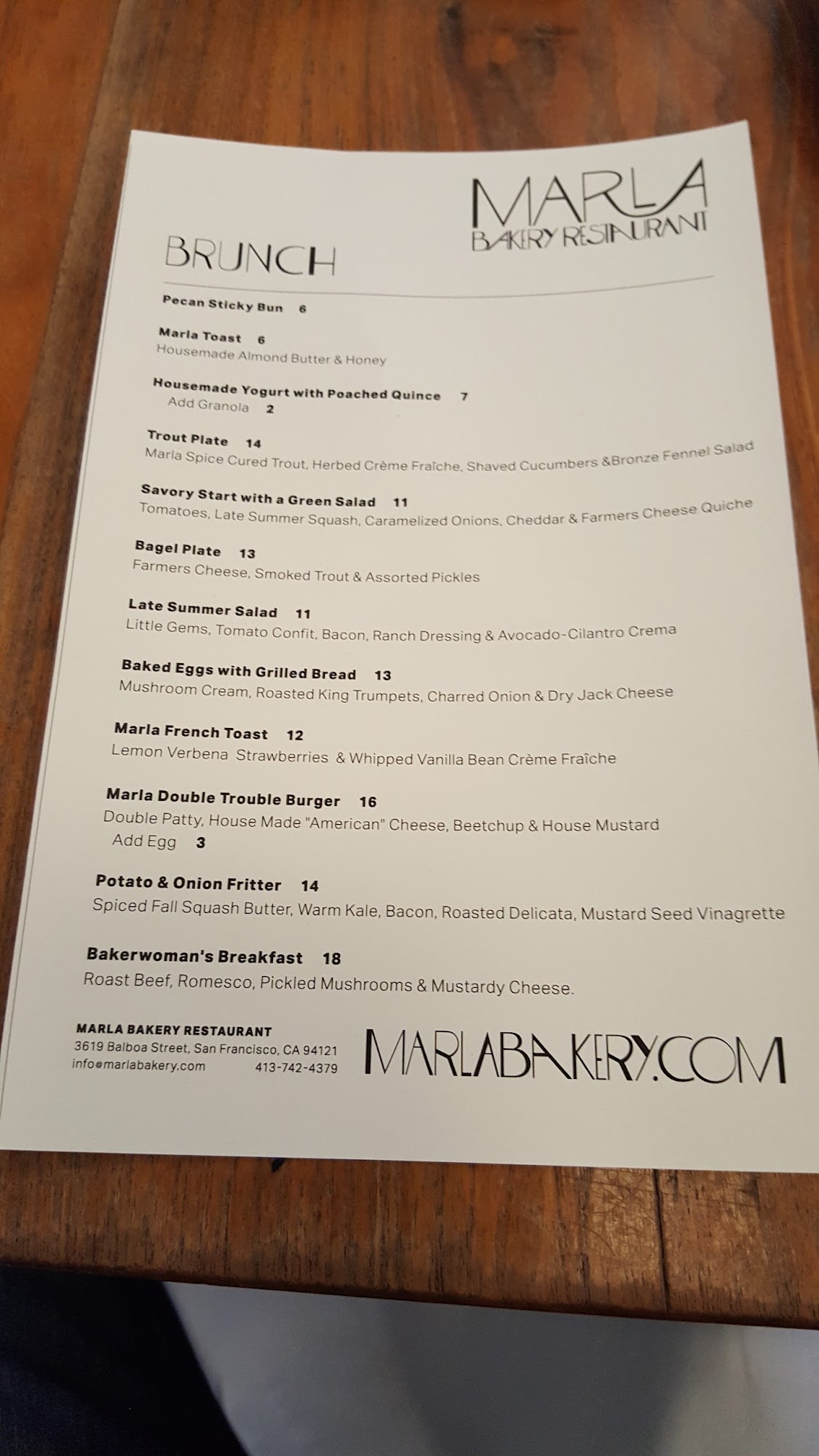 MARLA
BAKERY RESTAURANT

BRUNCH

Pecan Sticky Bun 6

Marla Toast 6
Housemade Almond Butter & Honey

Housemade Yogurt with Poached Quince 7
Add Granola 2

Trout Plate 14
Marla Spice Cured Trout, Herbed Crème Fraîche, Shaved Cucumbers &Bronze Fennel Salad

Savory Start with a Green Salad 11
Tomatoes, Late Summer Squash, Caramelized Onions, Cheddar & Farmers Cheese Quiche

Bagel Plate 13
Farmers Cheese, Smoked Trout & Assorted Pickles

Late Summer Salad 11
Little Gems, Tomato Confit, Bacon, Ranch Dressing & Avocado-Cilantro Crema

Baked Eggs with Grilled Bread 13
Mushroom Cream, Roasted King Trumpets, Charred Onion & Dry Jack Cheese

Marla French Toast 12
Lemon Verbena Strawberries & Whipped Vanilla Bean Crème Fraîche

Marla Double Trouble Burger 16
Double Patty, House Made "American" Cheese, Beetchup & House Mustard
Add Egg 3

Potato & Onion Fritter 14
Spiced Fall Squash Butter, Warm Kale, Bacon, Roasted Delicata, Mustard Seed Vinagrette

Bakerwoman's Breakfast 18
Roast Beef, Romesco, Pickled Mushrooms & Mustardy Cheese.

MARLA BAKERY RESTAURANT
3619 Balboa Street, San Francisco, CA 94121
info@marlabakery.com 413-742-4379

MARLABAKERY.COM